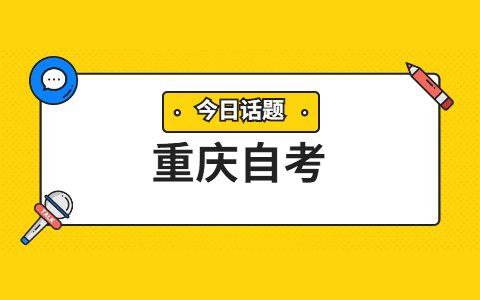 今日话题

重庆自考

TALK